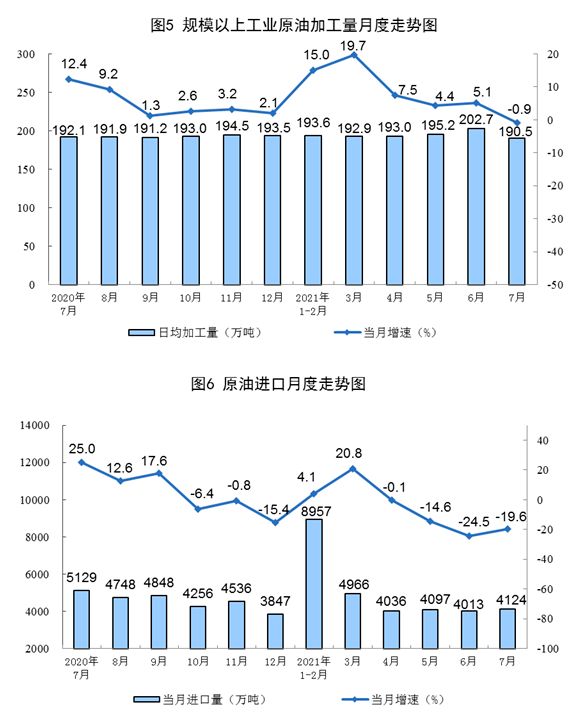 图5 规模以上工业原油加工量月度走势图

300
250
200
150
100
50
0

20
10
0
-10
-20
-30
-40
-50

12.4
9.2
1.3
2.6
3.2
2.1
15.0
19.7
7.5
4.4
5.1
-0.9

192.1
191.9
191.2
193.0
194.5
193.5
193.6
192.9
193.0
195.2
202.7
190.5

2020年7月
8月
9月
10月
11月
12月
2021年1-2月
3月
4月
5月
6月
7月

日均加工量（万吨）
当月增速（%）

图6 原油进口月度走势图

14000
12000
10000
8000
6000
4000
2000

40
20
0
-20
-40
-60
-80
-100

25.0
12.6
17.6
-6.4
-0.8
-15.4
4.1
20.8
-0.1
-14.6
-24.5
-19.6

5129
4748
4848
4256
4536
3847
8957
4966
4036
4097
4013
4124

2020年7月
8月
9月
10月
11月
12月
2021年1-2月
3月
4月
5月
6月
7月

当月进口量（万吨）
当月增速（%）